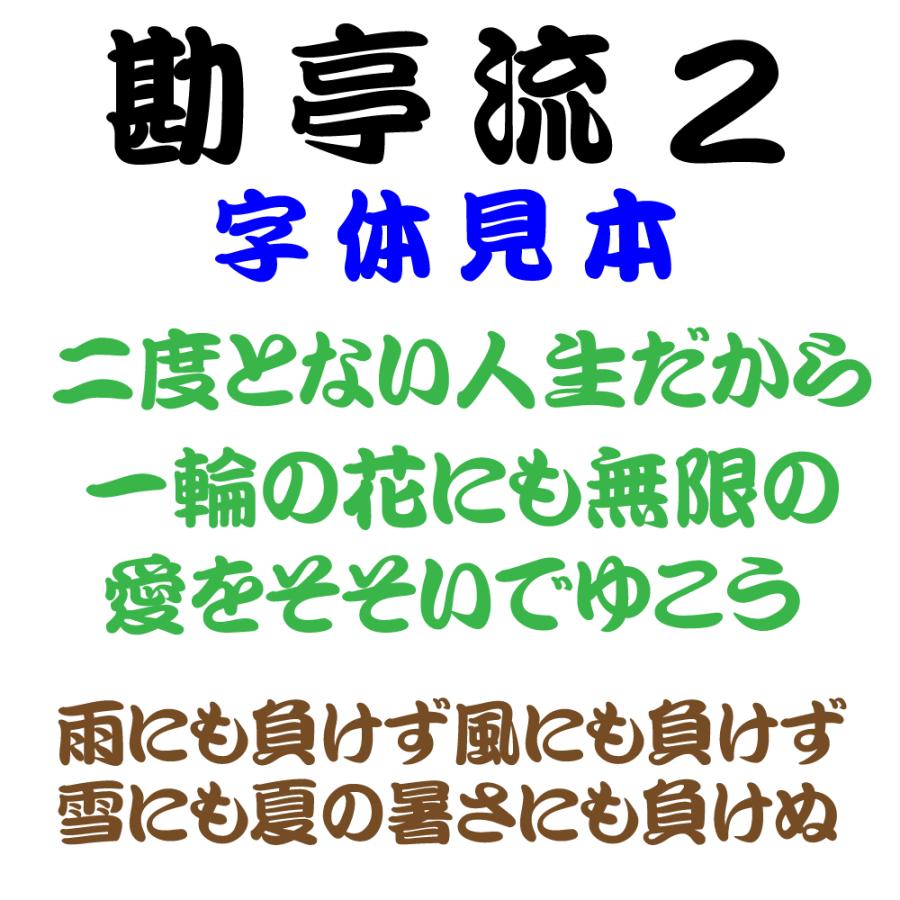 勘亭流２
字体見本

二度とない人生だから
一輪の花にも無限の
愛をそそいでゆこう

雨にも負けず風にも負けず
雪にも夏の暑さにも負けぬ